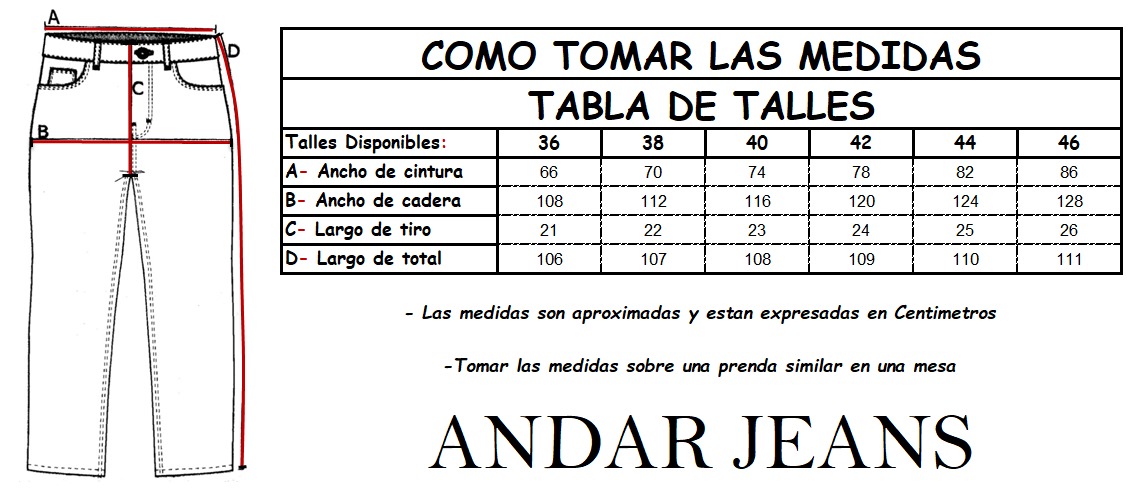 A
D
C
B

COMO TOMAR LAS MEDIDAS

TABLA DE TALLES

| Talles Disponibles: | 36 | 38 | 40 | 42 | 44 | 46 |
|---|---|---|---|---|---|---|
| A- Ancho de cintura | 66 | 70 | 74 | 78 | 82 | 86 |
| B- Ancho de cadera | 108 | 112 | 116 | 120 | 124 | 128 |
| C- Largo de tiro | 21 | 22 | 23 | 24 | 25 | 26 |
| D- Largo de total | 106 | 107 | 108 | 109 | 110 | 111 |

- Las medidas son aproximadas y estan expresadas en Centimetros

-Tomar las medidas sobre una prenda similar en una mesa

ANDAR JEANS